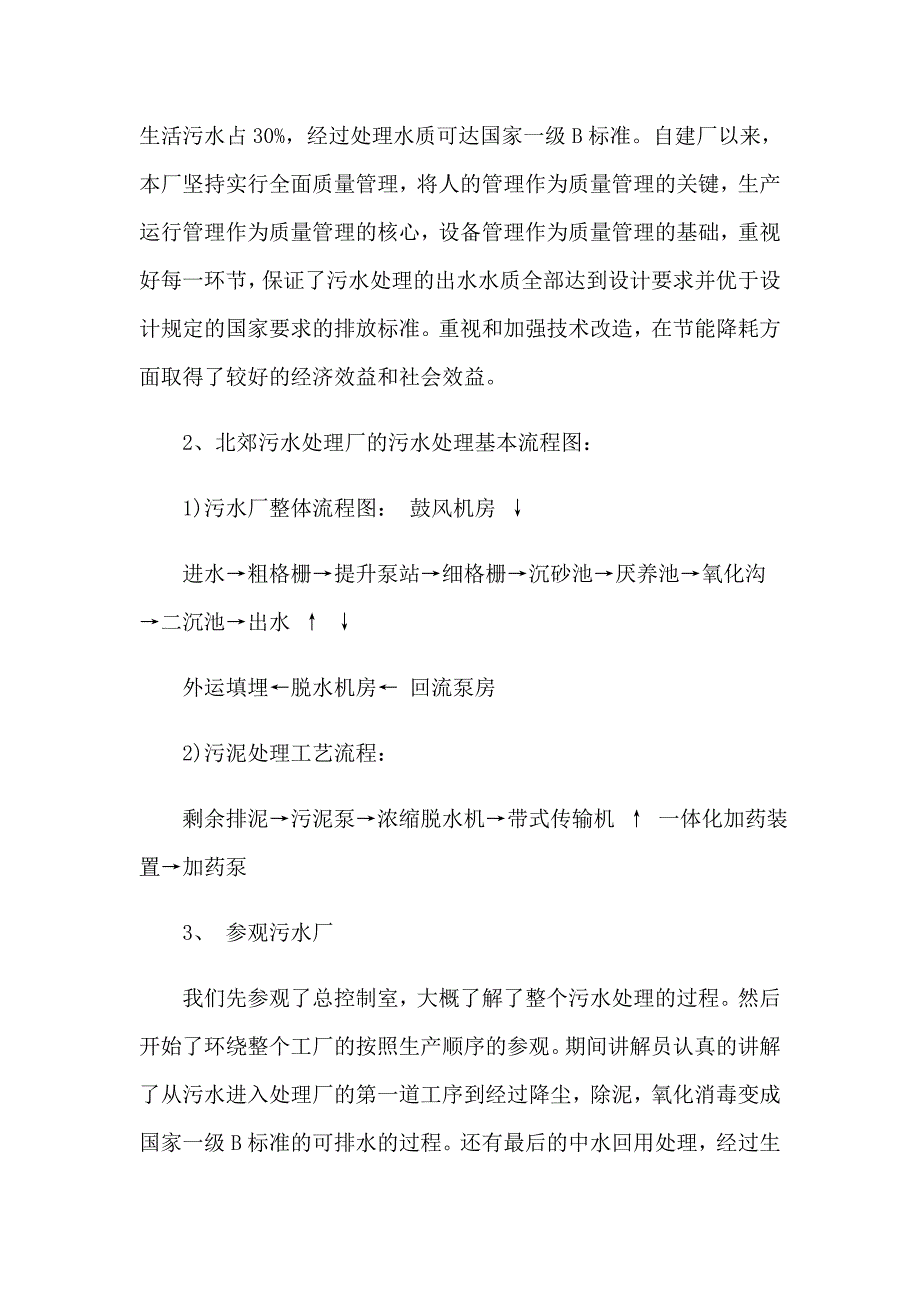 生活污水占 30%，经过处理水质可达国家一级 B 标准。自建厂以来，本厂坚持实行全面质量管理，将人的管理作为质量管理的关键，生产运行管理作为质量管理的核心，设备管理作为质量管理的基础，重视好每一环节，保证了污水处理的出水水质全部达到设计要求并优于设计规定的国家要求的排放标准。重视和加强技术改造，在节能降耗方面取得了较好的经济效益和社会效益。

2、北郊污水处理厂的污水处理基本流程图：

1)污水厂整体流程图： 鼓风机房 ↓

进水→粗格栅→提升泵站→细格栅→沉砂池→厌养池→氧化沟→二沉池→出水 ↑ ↓

外运填埋←脱水机房← 回流泵房

2)污泥处理工艺流程：

剩余排泥→污泥泵→浓缩脱水机→带式传输机 ↑ 一体化加药装置→加药泵

3、 参观污水厂

我们先参观了总控制室，大概了解了整个污水处理的过程。然后开始了环绕整个工厂的按照生产顺序的参观。期间讲解员认真的讲解了从污水进入处理厂的第一道工序到经过降尘，除泥，氧化消毒变成国家一级 B 标准的可排水的过程。还有最后的中水回用处理，经过生